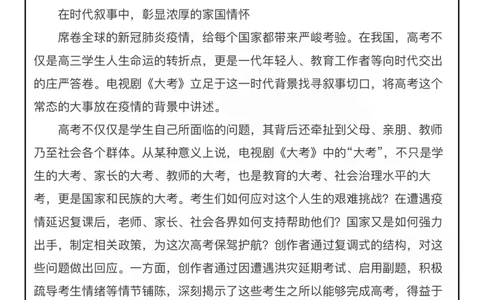 在时代叙事中，彰显浓厚的家国情怀

席卷全球的新冠肺炎疫情，给每个国家都带来严峻考验。在我国，高考不仅是高三学生人生命运的转折点，更是一代年轻人、教育工作者等向时代交出的庄严答卷。电视剧《大考》立足于这一时代背景找寻叙事切口，将高考这个常态的大事放在疫情的背景中讲述。

高考不仅仅是学生自己所面临的问题，其背后还牵扯到父母、亲朋、教师乃至社会各个群体。从某种意义上说，电视剧《大考》中的“大考”，不只是学生的大考、家长的大考、教师的大考，也是教育的大考、社会治理水平的大考，更是国家和民族的大考。考生们如何应对这个人生的艰难挑战？在遭遇疫情延迟复课后，老师、家长、社会各界如何支持帮助他们？国家又是如何强力出手，制定相关政策，为这次高考保驾护航？创作者通过复调式的结构，对这些问题做出回应。一方面，创作者通过因遭遇洪灾延期考试、启用副题，积极疏导考生情绪等情节铺陈，深刻揭示了这些考生之所以能够完成高考，得益于